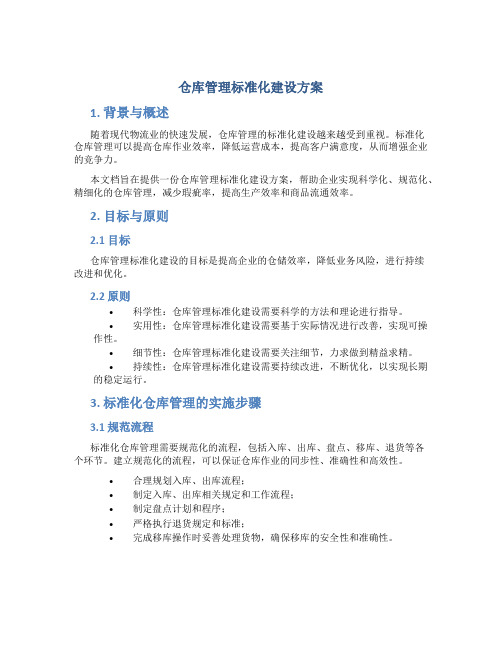 仓库管理标准化建设方案

1. 背景与概述

随着现代物流业的快速发展，仓库管理的标准化建设越来越受到重视。标准化仓库管理可以提高仓库作业效率，降低运营成本，提高客户满意度，从而增强企业的竞争力。

本文档旨在提供一份仓库管理标准化建设方案，帮助企业实现科学化、规范化、精细化的仓库管理，减少瑕疵率，提高生产效率和商品流通效率。

2. 目标与原则

2.1 目标

仓库管理标准化建设的目标是提高企业的仓储效率，降低业务风险，进行持续改进和优化。

2.2 原则

• 科学性：仓库管理标准化建设需要科学的方法和理论进行指导。
• 实用性：仓库管理标准化建设需要基于实际情况进行改善，实现可操作性。
• 细节性：仓库管理标准化建设需要关注细节，力求做到精益求精。
• 持续性：仓库管理标准化建设需要持续改进，不断优化，以实现长期的稳定运行。

3. 标准化仓库管理的实施步骤

3.1 规范流程

标准化仓库管理需要规范化的流程，包括入库、出库、盘点、移库、退货等各个环节。建立规范化的流程，可以保证仓库作业的同步性、准确性和高效性。

• 合理规划入库、出库流程；
• 制定入库、出库相关规定和工作流程；
• 制定盘点计划和程序；
• 严格执行退货规定和标准；
• 完成移库操作时妥善处理货物，确保移库的安全性和准确性。